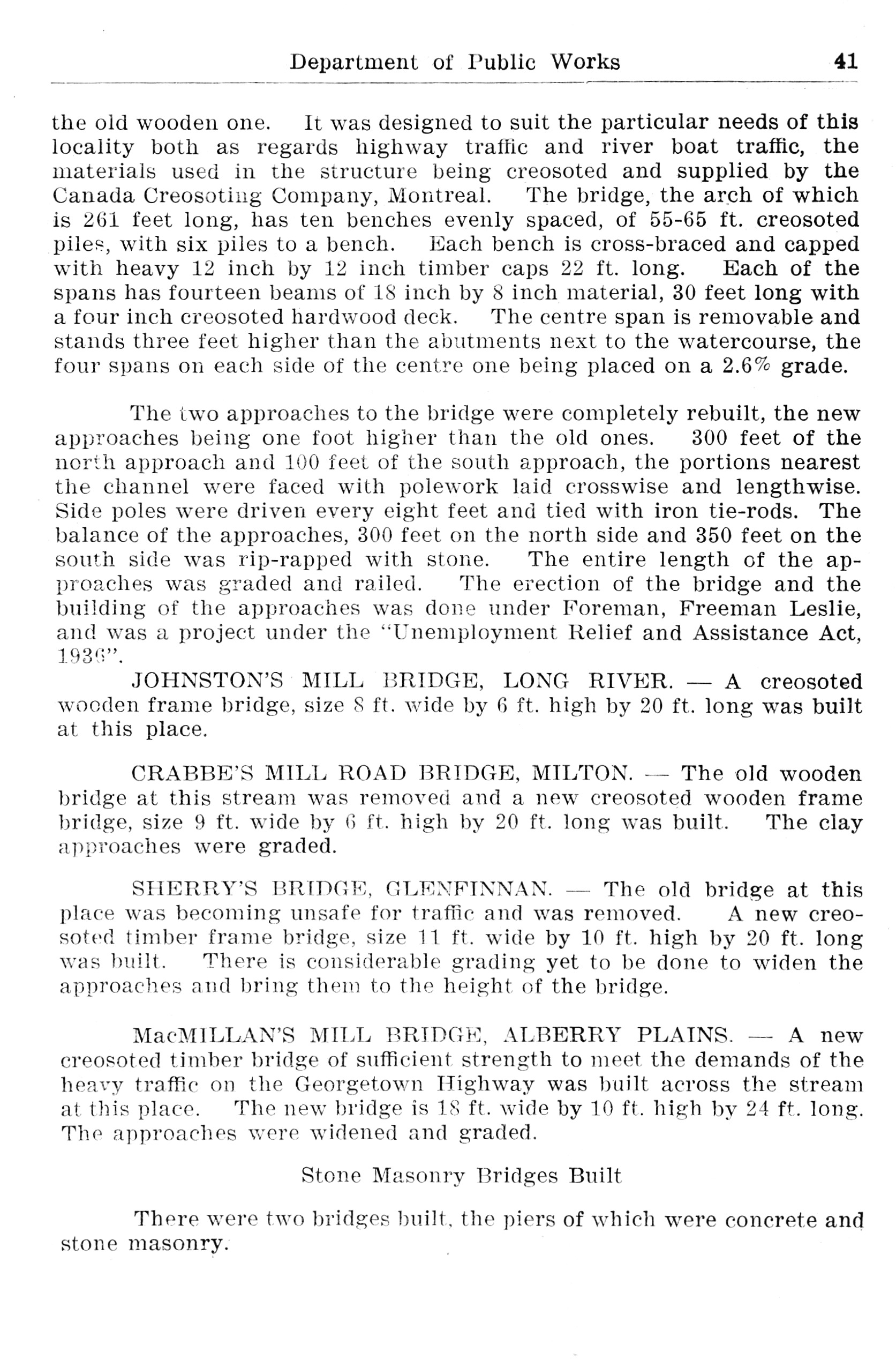 Department of Public Works 41

the old wooden one. It was designed to suit the particular needs of this locality both as regards highway traffic and river boat traffic, the materials used in the structure being creosoted and supplied by the Canada Creosoting Company, Montreal. The bridge, the arch of which is 261 feet long, has ten benches evenly spaced, of 55-65 ft. creosoted piles, with six piles to a bench. Each bench is cross-braced and capped with heavy 12 inch by 12 inch timber caps 22 ft. long. Each of the spans has fourteen beams of 18 inch by 8 inch material, 30 feet long with a four inch creosoted hardwood deck. The centre span is removable and stands three feet higher than the abutments next to the watercourse, the four spans on each side of the centre one being placed on a 2.6% grade.

The two approaches to the bridge were completely rebuilt, the new approaches being one foot higher than the old ones. 300 feet of the north approach and 100 feet of the south approach, the portions nearest the channel were faced with polework laid crosswise and lengthwise. Side poles were driven every eight feet and tied with iron tie-rods. The balance of the approaches, 300 feet on the north side and 350 feet on the south side was rip-rapped with stone. The entire length of the approaches was graded and railed. The erection of the bridge and the building of the approaches was done under Foreman, Freeman Leslie, and was a project under the "Unemployment Relief and Assistance Act, 1936".

JOHNSTON'S MILL BRIDGE, LONG RIVER. — A creosoted wooden frame bridge, size 8 ft. wide by 6 ft. high by 20 ft. long was built at this place.

CRABBE'S MILL ROAD BRIDGE, MILTON. — The old wooden bridge at this stream was removed and a new creosoted wooden frame bridge, size 9 ft. wide by 6 ft. high by 20 ft. long was built. The clay approaches were graded.

SHERRY'S BRIDGE, GLENFINNAN. — The old bridge at this place was becoming unsafe for traffic and was removed. A new creosoted timber frame bridge, size 11 ft. wide by 10 ft. high by 20 ft. long was built. There is considerable grading yet to be done to widen the approaches and bring them to the height of the bridge.

MacMILLAN'S MILL BRIDGE, ALBERRY PLAINS. — A new creosoted timber bridge of sufficient strength to meet the demands of the heavy traffic on the Georgetown Highway was built across the stream at this place. The new bridge is 18 ft. wide by 10 ft. high by 24 ft. long. The approaches were widened and graded.

Stone Masonry Bridges Built

There were two bridges built, the piers of which were concrete and stone masonry.